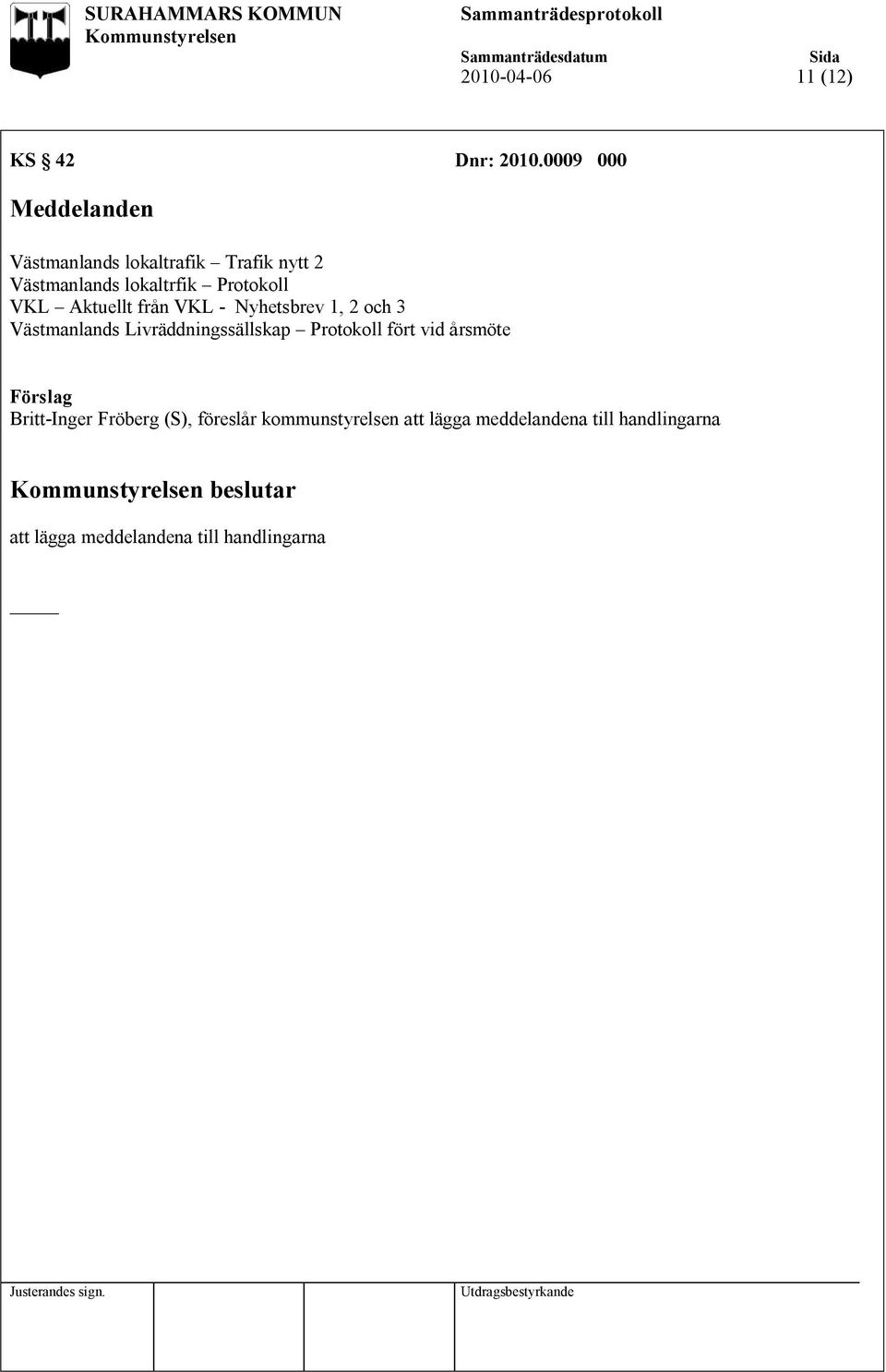 SURAHAMMARS KOMMUN
Kommunstyrelsen

Sammanträdesprotokoll

Sammanträdesdatum
2010-04-06

Sida
11 (12)

KS § 42 Dnr: 2010.0009 000

Meddelanden

Västmanlands lokaltrafik – Trafik nytt 2
Västmanlands lokaltrfik – Protokoll
VKL – Aktuellt från VKL - Nyhetsbrev 1, 2 och 3
Västmanlands Livräddningssällskap – Protokoll fört vid årsmöte

Förslag
Britt-Inger Fröberg (S), föreslår kommunstyrelsen att lägga meddelandena till handlingarna

Kommunstyrelsen beslutar

att lägga meddelandena till handlingarna

Justerandes sign. Utdragsbestyrkande